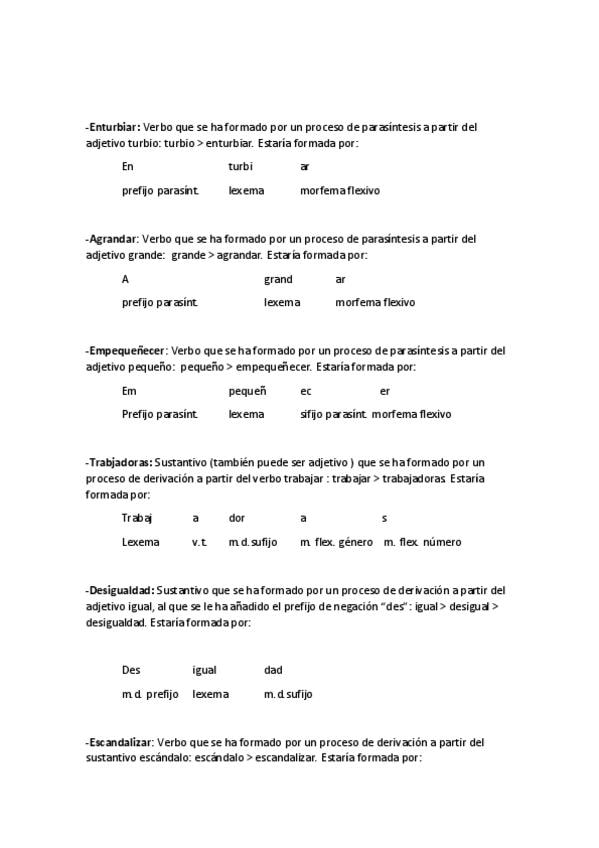 -Enturbiar: Verbo que se ha formado por un proceso de parasíntesis a partir del adjetivo turbio: turbio > enturbiar. Estaría formada por:

| En | turbi | ar |
|---|---|---|
| prefijo parasínt. | lexema | morfema flexivo |

-Agrandar: Verbo que se ha formado por un proceso de parasíntesis a partir del adjetivo grande: grande > agrandar. Estaría formada por:

| A | grand | ar |
|---|---|---|
| prefijo parasínt. | lexema | morfema flexivo |

-Empequeñecer: Verbo que se ha formado por un proceso de parasíntesis a partir del adjetivo pequeño: pequeño > empequeñecer. Estaría formada por:

| Em | pequeñ | ec | er |
|---|---|---|---|
| Prefijo parasínt. | lexema | sifijo parasínt. | morfema flexivo |

-Trabjadoras: Sustantivo (también puede ser adjetivo ) que se ha formado por un proceso de derivación a partir del verbo trabajar : trabajar > trabajadoras. Estaría formada por:

| Trabaj | a | dor | a | s |
|---|---|---|---|---|
| Lexema | v.t. | m.d. sufijo | m. flex. género | m. flex. número |

-Desigualdad: Sustantivo que se ha formado por un proceso de derivación a partir del adjetivo igual, al que se le ha añadido el prefijo de negación "des": igual > desigual > desigualdad. Estaría formada por:

| Des | igual | dad |
|---|---|---|
| m.d. prefijo | lexema | m.d. sufijo |

-Escandalizar: Verbo que se ha formado por un proceso de derivación a partir del sustantivo escándalo: escándalo > escandalizar. Estaría formada por: